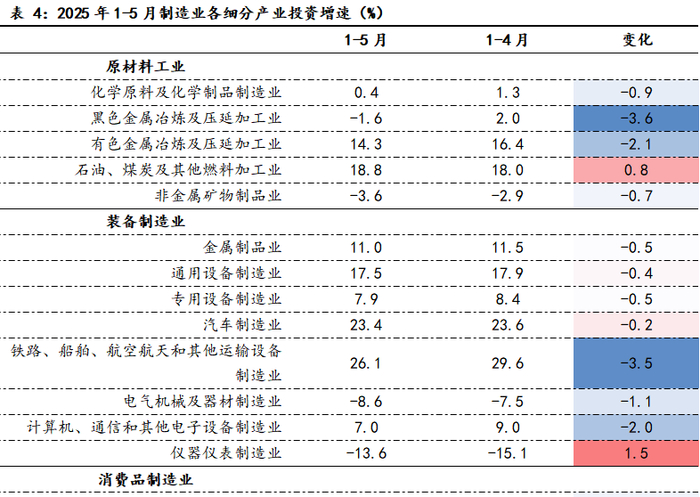 表 4：2025 年 1-5 月制造业各细分产业投资增速（%）

| | 1-5 月 | 1-4 月 | 变化 |
|---|---|---|---|
| 原材料工业 | | | |
| 化学原料及化学制品制造业 | 0.4 | 1.3 | -0.9 |
| 黑色金属冶炼及压延加工业 | -1.6 | 2.0 | -3.6 |
| 有色金属冶炼及压延加工业 | 14.3 | 16.4 | -2.1 |
| 石油、煤炭及其他燃料加工业 | 18.8 | 18.0 | 0.8 |
| 非金属矿物制品业 | -3.6 | -2.9 | -0.7 |
| 装备制造业 | | | |
| 金属制品业 | 11.0 | 11.5 | -0.5 |
| 通用设备制造业 | 17.5 | 17.9 | -0.4 |
| 专用设备制造业 | 7.9 | 8.4 | -0.5 |
| 汽车制造业 | 23.4 | 23.6 | -0.2 |
| 铁路、船舶、航空航天和其他运输设备制造业 | 26.1 | 29.6 | -3.5 |
| 电气机械及器材制造业 | -8.6 | -7.5 | -1.1 |
| 计算机、通信和其他电子设备制造业 | 7.0 | 9.0 | -2.0 |
| 仪器仪表制造业 | -13.6 | -15.1 | 1.5 |
| 消费品制造业 | | | |